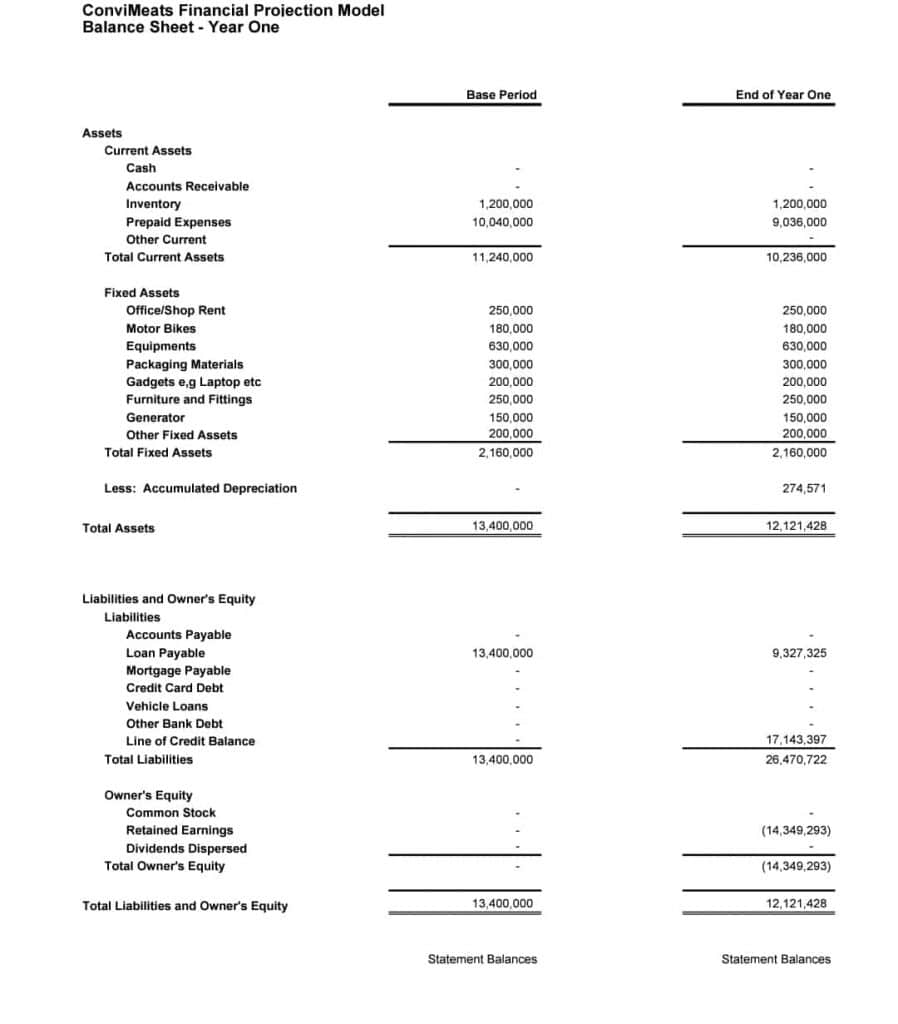 ConviMeats Financial Projection Model
Balance Sheet - Year One

| | Base Period | End of Year One |
|---|---|---|
| Assets | | |
| Current Assets | | |
| Cash | - | - |
| Accounts Receivable | - | - |
| Inventory | 1,200,000 | 1,200,000 |
| Prepaid Expenses | 10,040,000 | 9,036,000 |
| Other Current | | - |
| Total Current Assets | 11,240,000 | 10,236,000 |
| Fixed Assets | | |
| Office/Shop Rent | 250,000 | 250,000 |
| Motor Bikes | 180,000 | 180,000 |
| Equipments | 630,000 | 630,000 |
| Packaging Materials | 300,000 | 300,000 |
| Gadgets e,g Laptop etc | 200,000 | 200,000 |
| Furniture and Fittings | 250,000 | 250,000 |
| Generator | 150,000 | 150,000 |
| Other Fixed Assets | 200,000 | 200,000 |
| Total Fixed Assets | 2,160,000 | 2,160,000 |
| Less: Accumulated Depreciation | - | 274,571 |
| Total Assets | 13,400,000 | 12,121,428 |
| Liabilities and Owner's Equity | | |
| Liabilities | | |
| Accounts Payable | - | - |
| Loan Payable | 13,400,000 | 9,327,325 |
| Mortgage Payable | - | - |
| Credit Card Debt | - | - |
| Vehicle Loans | - | - |
| Other Bank Debt | - | - |
| Line of Credit Balance | - | 17,143,397 |
| Total Liabilities | 13,400,000 | 26,470,722 |
| Owner's Equity | | |
| Common Stock | - | - |
| Retained Earnings | - | (14,349,293) |
| Dividends Dispersed | - | - |
| Total Owner's Equity | - | (14,349,293) |
| Total Liabilities and Owner's Equity | 13,400,000 | 12,121,428 |
| | Statement Balances | Statement Balances |